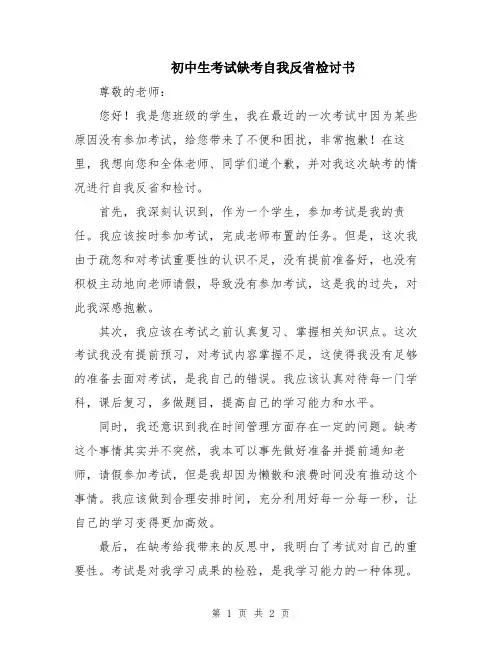 初中生考试缺考自我反省检讨书

尊敬的老师：

您好！我是您班级的学生，我在最近的一次考试中因为某些原因没有参加考试，给您带来了不便和困扰，非常抱歉！在这里，我想向您和全体老师、同学们道个歉，并对我这次缺考的情况进行自我反省和检讨。

首先，我深刻认识到，作为一个学生，参加考试是我的责任。我应该按时参加考试，完成老师布置的任务。但是，这次我由于疏忽和对考试重要性的认识不足，没有提前准备好，也没有积极主动地向老师请假，导致没有参加考试，这是我的过失，对此我深感抱歉。

其次，我应该在考试之前认真复习、掌握相关知识点。这次考试我没有提前预习，对考试内容掌握不足，这使得我没有足够的准备去面对考试，是我自己的错误。我应该认真对待每一门学科，课后复习，多做题目，提高自己的学习能力和水平。

同时，我还意识到我在时间管理方面存在一定的问题。缺考这个事情其实并不突然，我本可以事先做好准备并提前通知老师，请假参加考试，但是我却因为懒散和浪费时间没有推动这个事情。我应该做到合理安排时间，充分利用好每一分每一秒，让自己的学习变得更加高效。

最后，在缺考给我带来的反思中，我明白了考试对自己的重要性。考试是对我学习成果的检验，是我学习能力的一种体现。

第 1 页 共 2 页